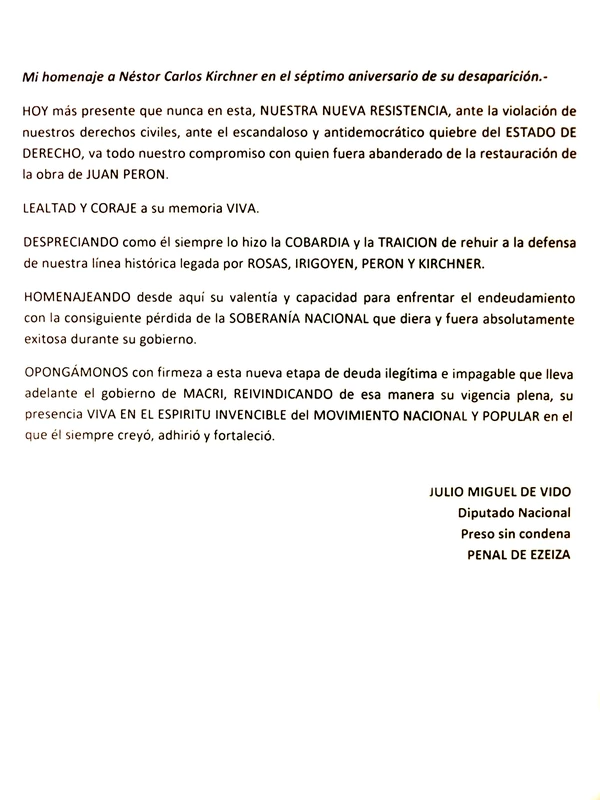 Mi homenaje a Néstor Carlos Kirchner en el séptimo aniversario de su desaparición.-

HOY más presente que nunca en esta, NUESTRA NUEVA RESISTENCIA, ante la violación de nuestros derechos civiles, ante el escandaloso y antidemocrático quiebre del ESTADO DE DERECHO, va todo nuestro compromiso con quien fuera abanderado de la restauración de la obra de JUAN PERON.

LEALTAD Y CORAJE a su memoria VIVA.

DESPRECIANDO como él siempre lo hizo la COBARDIA y la TRAICION de rehuir a la defensa de nuestra línea histórica legada por ROSAS, IRIGOYEN, PERON Y KIRCHNER.

HOMENAJEANDO desde aquí su valentía y capacidad para enfrentar el endeudamiento con la consiguiente pérdida de la SOBERANÍA NACIONAL que diera y fuera absolutamente exitosa durante su gobierno.

OPONGÁMONOS con firmeza a esta nueva etapa de deuda ilegítima e impagable que lleva adelante el gobierno de MACRI, REIVINDICANDO de esa manera su vigencia plena, su presencia VIVA EN EL ESPIRITU INVENCIBLE del MOVIMIENTO NACIONAL Y POPULAR en el que él siempre creyó, adhirió y fortaleció.

JULIO MIGUEL DE VIDO
Diputado Nacional
Preso sin condena
PENAL DE EZEIZA